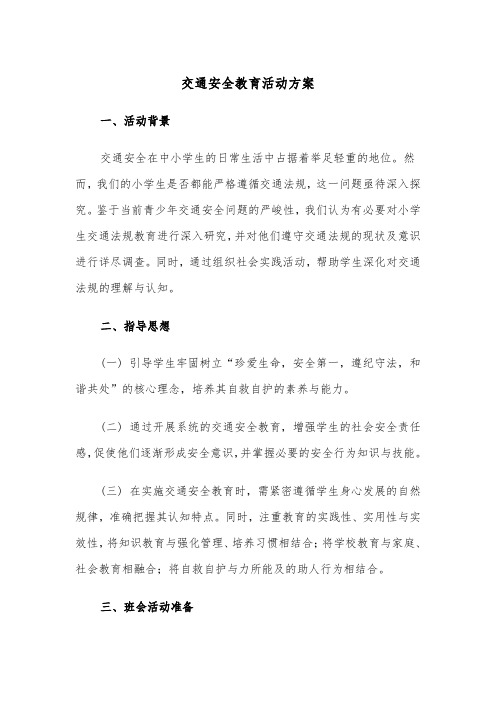 交通安全教育活动方案

一、活动背景

交通安全在中小学生的日常生活中占据着举足轻重的地位。然而，我们的小学生是否都能严格遵循交通法规，这一问题亟待深入探究。鉴于当前青少年交通安全问题的严峻性，我们认为有必要对小学生交通法规教育进行深入研究，并对他们遵守交通法规的现状及意识进行详尽调查。同时，通过组织社会实践活动，帮助学生深化对交通法规的理解与认知。

二、指导思想

（一）引导学生牢固树立“珍爱生命，安全第一，遵纪守法，和谐共处”的核心理念，培养其自救自护的素养与能力。

（二）通过开展系统的交通安全教育，增强学生的社会安全责任感，促使他们逐渐形成安全意识，并掌握必要的安全行为知识与技能。

（三）在实施交通安全教育时，需紧密遵循学生身心发展的自然规律，准确把握其认知特点。同时，注重教育的实践性、实用性与实效性，将知识教育与强化管理、培养习惯相结合；将学校教育与家庭、社会教育相融合；将自救自护与力所能及的助人行为相结合。

三、班会活动准备